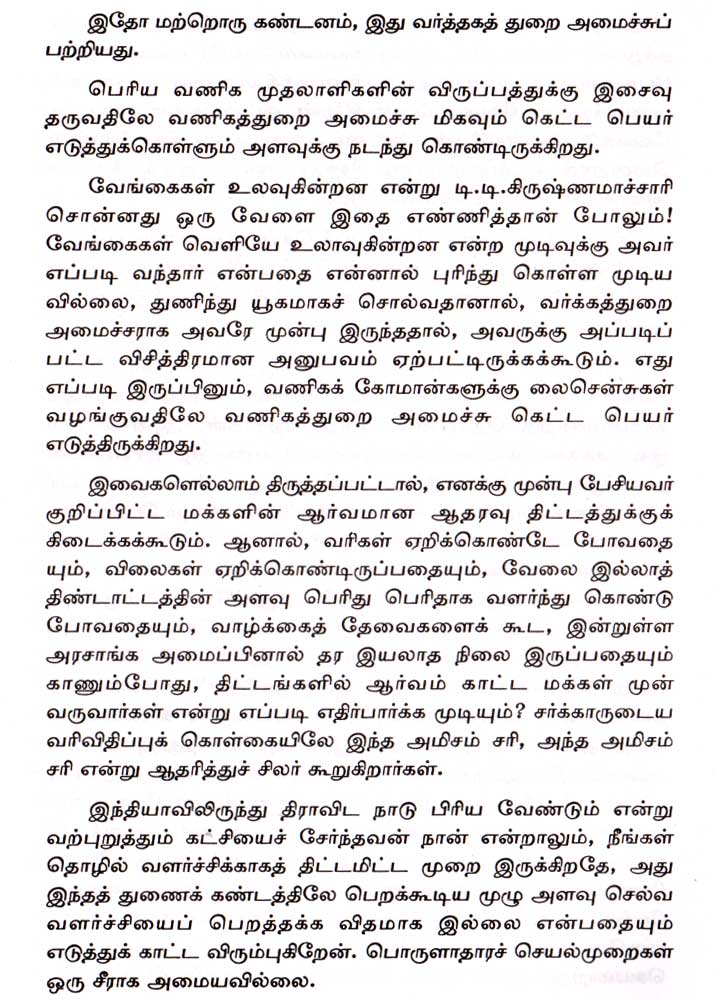 இதோ மற்றொரு கண்டனம், இது வர்த்தகத் துறை அமைச்சுப் பற்றியது.

பெரிய வணிக முதலாளிகளின் விருப்பத்துக்கு இசைவு தருவதிலே வணிகத்துறை அமைச்சு மிகவும் கெட்ட பெயர் எடுத்துக்கொள்ளும் அளவுக்கு நடந்து கொண்டிருக்கிறது.

வேங்கைகள் உலவுகின்றன என்று டி.டி.கிருஷ்ணமாச்சாரி சொன்னது ஒரு வேளை இதை எண்ணித்தான் போலும்! வேங்கைகள் வெளியே உலாவுகின்றன என்ற முடிவுக்கு அவர் எப்படி வந்தார் என்பதை என்னால் புரிந்து கொள்ள முடியவில்லை, துணிந்து யூகமாகச் சொல்வதானால், வர்க்கத்துறை அமைச்சராக அவரே முன்பு இருந்ததால், அவருக்கு அப்படிப்பட்ட விசித்திரமான அனுபவம் ஏற்பட்டிருக்கக்கூடும். எது எப்படி இருப்பினும், வணிகக் கோமான்களுக்கு லைசென்சுகள் வழங்குவதிலே வணிகத்துறை அமைச்சு கெட்ட பெயர் எடுத்திருக்கிறது.

இவைகளெல்லாம் திருத்தப்பட்டால், எனக்கு முன்பு பேசியவர் குறிப்பிட்ட மக்களின் ஆர்வமான ஆதரவு திட்டத்துக்குக் கிடைக்கக்கூடும். ஆனால், வரிகள் ஏறிக்கொண்டே போவதையும், விலைகள் ஏறிக்கொண்டிருப்பதையும், வேலை இல்லாத் திண்டாட்டத்தின் அளவு பெரிது பெரிதாக வளர்ந்து கொண்டு போவதையும், வாழ்க்கைத் தேவைகளைக் கூட, இன்றுள்ள அரசாங்க அமைப்பினால் தர இயலாத நிலை இருப்பதையும் காணும்போது, திட்டங்களில் ஆர்வம் காட்ட மக்கள் முன் வருவார்கள் என்று எப்படி எதிர்பார்க்க முடியும்? சர்க்காருடைய வரிவிதிப்புக் கொள்கையிலே இந்த அமிசம் சரி, அந்த அமிசம் சரி என்று ஆதரித்துச் சிலர் கூறுகிறார்கள்.

இந்தியாவிலிருந்து திராவிட நாடு பிரிய வேண்டும் என்று வற்புறுத்தும் கட்சியைச் சேர்ந்தவன் நான் என்றாலும், நீங்கள் தொழில் வளர்ச்சிக்காகத் திட்டமிட்ட முறை இருக்கிறதே, அது இந்தத் துணைக் கண்டத்திலே பெறக்கூடிய முழு அளவு செல்வ வளர்ச்சியைப் பெறத்தக்க விதமாக இல்லை என்பதையும் எடுத்துக் காட்ட விரும்புகிறேன். பொருளாதாரச் செயல்முறைகள் ஒரு சீராக அமையவில்லை.